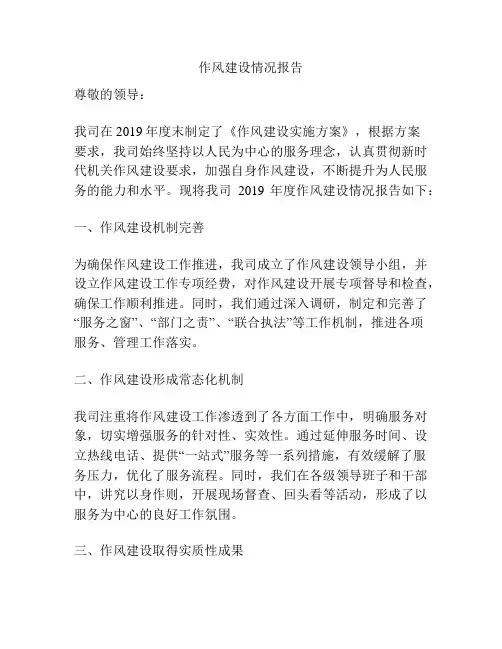 作风建设情况报告

尊敬的领导：

我司在 2019 年度末制定了《作风建设实施方案》，根据方案要求，我司始终坚持以人民为中心的服务理念，认真贯彻新时代机关作风建设要求，加强自身作风建设，不断提升为人民服务的能力和水平。现将我司 2019 年度作风建设情况报告如下：

一、作风建设机制完善

为确保作风建设工作推进，我司成立了作风建设领导小组，并设立作风建设工作专项经费，对作风建设开展专项督导和检查，确保工作顺利推进。同时，我们通过深入调研，制定和完善了“服务之窗”、“部门之责”、“联合执法”等工作机制，推进各项服务、管理工作落实。

二、作风建设形成常态化机制

我司注重将作风建设工作渗透到了各方面工作中，明确服务对象，切实增强服务的针对性、实效性。通过延伸服务时间、设立热线电话、提供“一站式”服务等一系列措施，有效缓解了服务压力，优化了服务流程。同时，我们在各级领导班子和干部中，讲究以身作则，开展现场督查、回头看等活动，形成了以服务为中心的良好工作氛围。

三、作风建设取得实质性成果